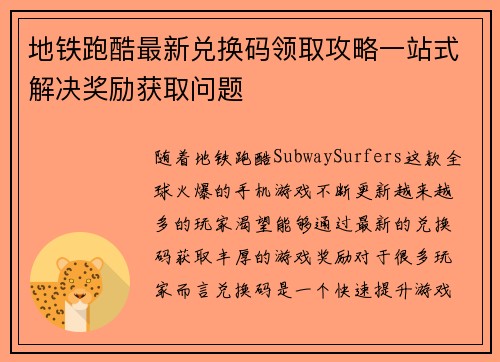 地铁跑酷最新兑换码领取攻略一站式解决奖励获取问题

随着地铁跑酷SubwaySurfers这款全球火爆的手机游戏不断更新越来越多的玩家渴望能够通过最新的兑换码获取丰厚的游戏奖励对于很多玩家而言兑换码是一个快速提升游戏